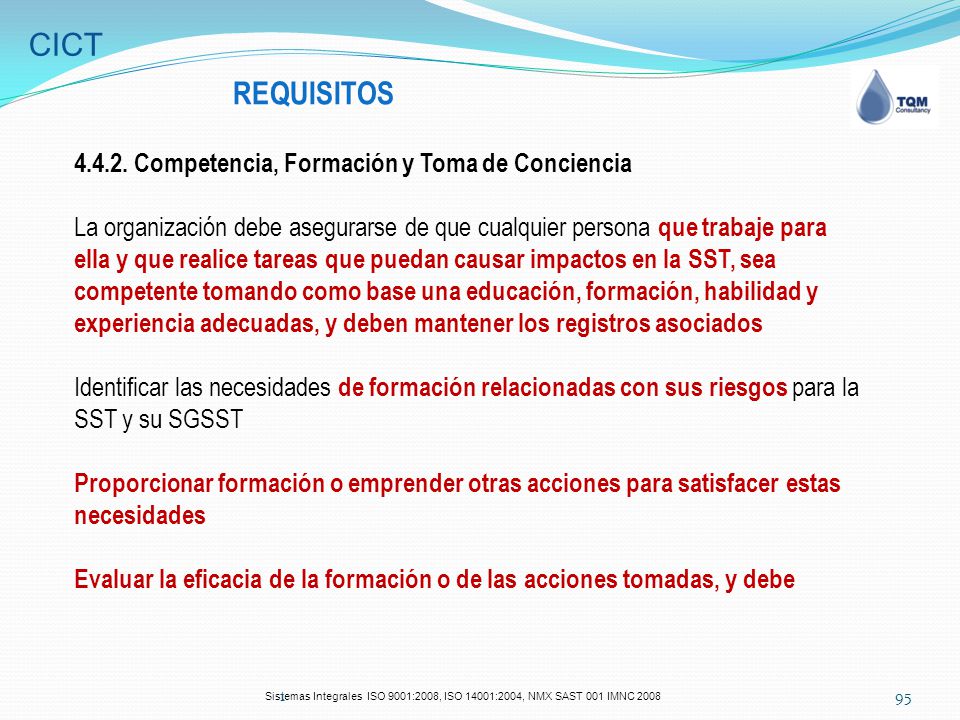 CICT

REQUISITOS

TQM
Consultancy

4.4.2. Competencia, Formación y Toma de Conciencia

La organización debe asegurarse de que cualquier persona que trabaje para ella y que realice tareas que puedan causar impactos en la SST, sea competente tomando como base una educación, formación, habilidad y experiencia adecuadas, y deben mantener los registros asociados

Identificar las necesidades de formación relacionadas con sus riesgos para la SST y su SGSST

Proporcionar formación o emprender otras acciones para satisfacer estas necesidades

Evaluar la eficacia de la formación o de las acciones tomadas, y debe

Sistemas Integrales ISO 9001:2008, ISO 14001:2004, NMX SAST 001 IMNC 2008

95